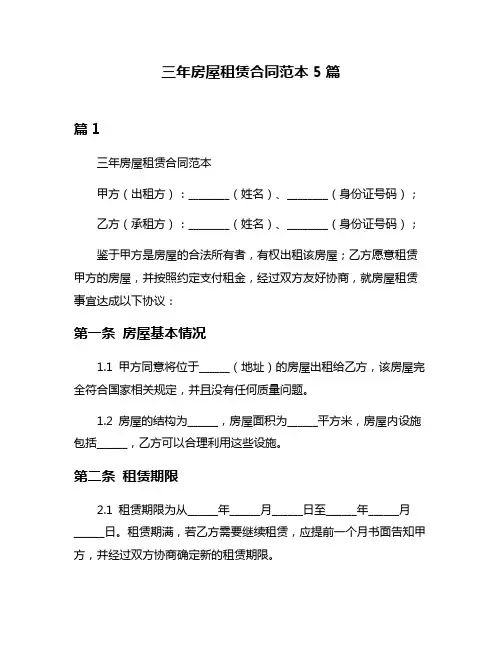 三年房屋租赁合同范本 5 篇

篇 1

三年房屋租赁合同范本

甲方（出租方）：________（姓名）、________（身份证号码）；

乙方（承租方）：________（姓名）、________（身份证号码）；

鉴于甲方是房屋的合法所有者，有权出租该房屋；乙方愿意租赁甲方的房屋，并按照约定支付租金，经过双方友好协商，就房屋租赁事宜达成以下协议：

第一条 房屋基本情况

1.1 甲方同意将位于______（地址）的房屋出租给乙方，该房屋完全符合国家相关规定，并且没有任何质量问题。

1.2 房屋的结构为______，房屋面积为______平方米，房屋内设施包括______，乙方可以合理利用这些设施。

第二条 租赁期限

2.1 租赁期限为从______年______月______日至______年______月______日。租赁期满，若乙方需要继续租赁，应提前一个月书面告知甲方，并经过双方协商确定新的租赁期限。